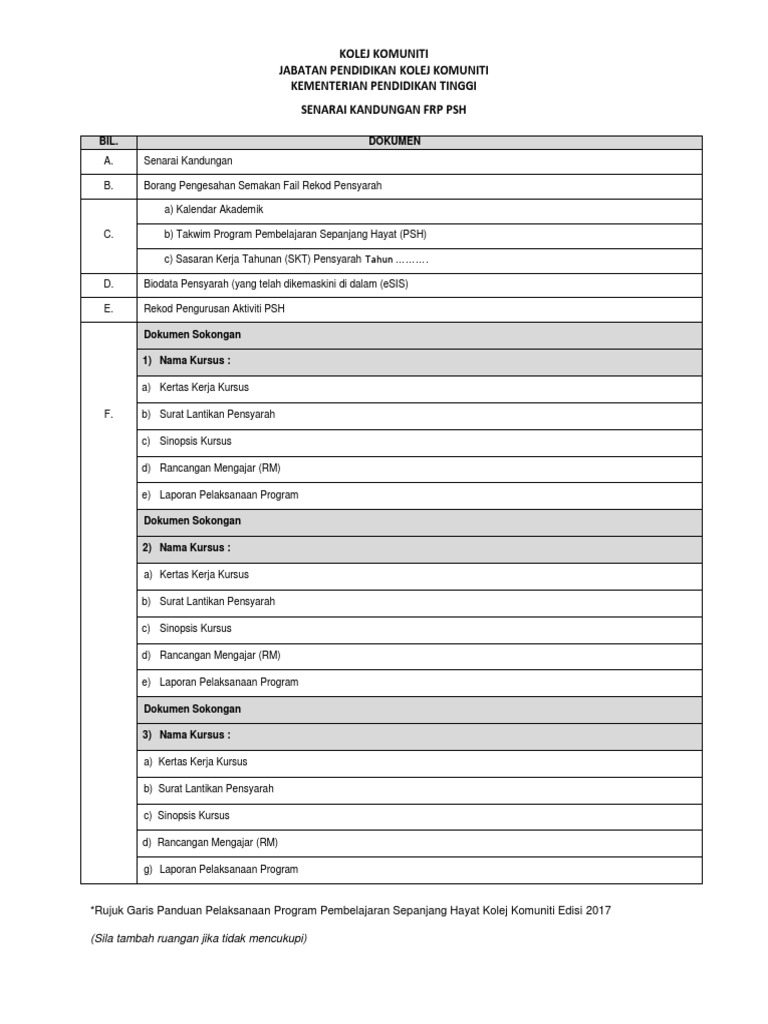 KOLEJ KOMUNITI
JABATAN PENDIDIKAN KOLEJ KOMUNITI
KEMENTERIAN PENDIDIKAN TINGGI

SENARAI KANDUNGAN FRP PSH

| BIL. | DOKUMEN |
|---|---|
| A. | Senarai Kandungan |
| B. | Borang Pengesahan Semakan Fail Rekod Pensyarah |
| C. | a) Kalendar Akademik |
| | b) Takwim Program Pembelajaran Sepanjang Hayat (PSH) |
| | c) Sasaran Kerja Tahunan (SKT) Pensyarah Tahun ………. |
| D. | Biodata Pensyarah (yang telah dikemaskini di dalam (eSIS) |
| E. | Rekod Pengurusan Aktiviti PSH |
| F. | Dokumen Sokongan |
| | 1) Nama Kursus : |
| | a) Kertas Kerja Kursus |
| | b) Surat Lantikan Pensyarah |
| | c) Sinopsis Kursus |
| | d) Rancangan Mengajar (RM) |
| | e) Laporan Pelaksanaan Program |
| | Dokumen Sokongan |
| | 2) Nama Kursus : |
| | a) Kertas Kerja Kursus |
| | b) Surat Lantikan Pensyarah |
| | c) Sinopsis Kursus |
| | d) Rancangan Mengajar (RM) |
| | e) Laporan Pelaksanaan Program |
| | Dokumen Sokongan |
| | 3) Nama Kursus : |
| | a) Kertas Kerja Kursus |
| | b) Surat Lantikan Pensyarah |
| | c) Sinopsis Kursus |
| | d) Rancangan Mengajar (RM) |
| | g) Laporan Pelaksanaan Program |

*Rujuk Garis Panduan Pelaksanaan Program Pembelajaran Sepanjang Hayat Kolej Komuniti Edisi 2017

(Sila tambah ruangan jika tidak mencukupi)